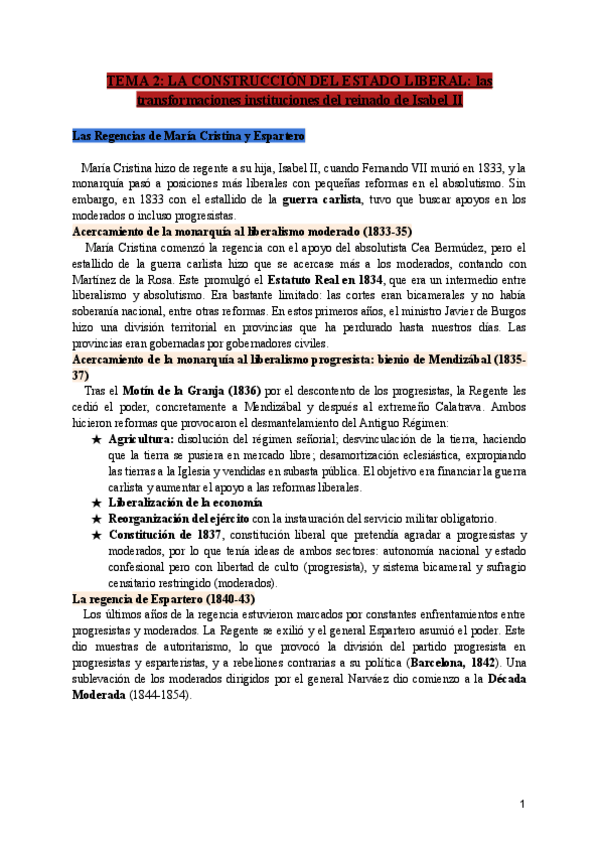 TEMA 2: LA CONSTRUCCIÓN DEL ESTADO LIBERAL: las transformaciones instituciones del reinado de Isabel II

Las Regencias de María Cristina y Espartero

María Cristina hizo de regente a su hija, Isabel II, cuando Fernando VII murió en 1833, y la monarquía pasó a posiciones más liberales con pequeñas reformas en el absolutismo. Sin embargo, en 1833 con el estallido de la guerra carlista, tuvo que buscar apoyos en los moderados o incluso progresistas.

Acercamiento de la monarquía al liberalismo moderado (1833-35)

María Cristina comenzó la regencia con el apoyo del absolutista Cea Bermúdez, pero el estallido de la guerra carlista hizo que se acercase más a los moderados, contando con Martínez de la Rosa. Este promulgó el Estatuto Real en 1834, que era un intermedio entre liberalismo y absolutismo. Era bastante limitado: las cortes eran bicamerales y no había soberanía nacional, entre otras reformas. En estos primeros años, el ministro Javier de Burgos hizo una división territorial en provincias que ha perdurado hasta nuestros días. Las provincias eran gobernadas por gobernadores civiles.

Acercamiento de la monarquía al liberalismo progresista: bienio de Mendizábal (1835-37)

Tras el Motín de la Granja (1836) por el descontento de los progresistas, la Regente les cedió el poder, concretamente a Mendizábal y después al extremeño Calatrava. Ambos hicieron reformas que provocaron el desmantelamiento del Antiguo Régimen:

★ Agricultura: disolución del régimen señorial; desvinculación de la tierra, haciendo que la tierra se pusiera en mercado libre; desamortización eclesiástica, expropiando las tierras a la Iglesia y vendidas en subasta pública. El objetivo era financiar la guerra carlista y aumentar el apoyo a las reformas liberales.
★ Liberalización de la economía
★ Reorganización del ejército con la instauración del servicio militar obligatorio.
★ Constitución de 1837, constitución liberal que pretendía agradar a progresistas y moderados, por lo que tenía ideas de ambos sectores: autonomía nacional y estado confesional pero con libertad de culto (progresista), y sistema bicameral y sufragio censitario restringido (moderados).

La regencia de Espartero (1840-43)

Los últimos años de la regencia estuvieron marcados por constantes enfrentamientos entre progresistas y moderados. La Regente se exilió y el general Espartero asumió el poder. Este dio muestras de autoritarismo, lo que provocó la división del partido progresista en progresistas y esparteristas, y a rebeliones contrarias a su política (Barcelona, 1842). Una sublevación de los moderados dirigidos por el general Narváez dio comienzo a la Década Moderada (1844-1854).

1